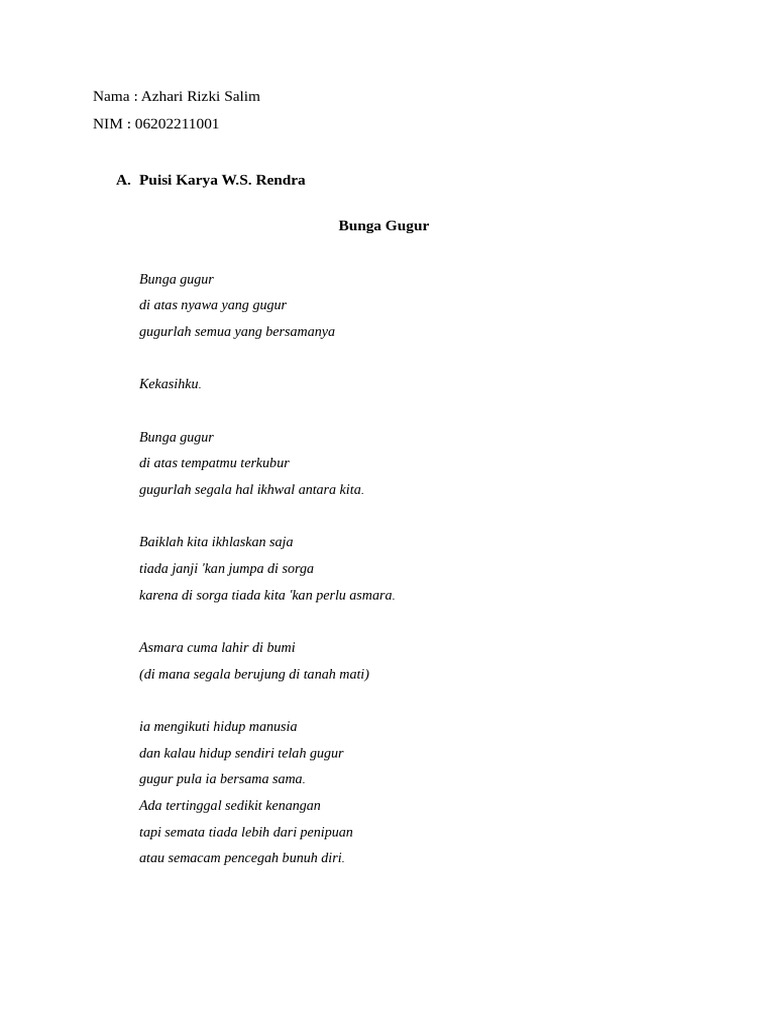 Nama : Azhari Rizki Salim
NIM : 06202211001

A. Puisi Karya W.S. Rendra

Bunga Gugur

Bunga gugur
di atas nyawa yang gugur
gugurlah semua yang bersamanya

Kekasihku.

Bunga gugur
di atas tempatmu terkubur
gugurlah segala hal ikhwal antara kita.

Baiklah kita ikhlaskan saja
tiada janji 'kan jumpa di sorga
karena di sorga tiada kita 'kan perlu asmara.

Asmara cuma lahir di bumi
(di mana segala berujung di tanah mati)

ia mengikuti hidup manusia
dan kalau hidup sendiri telah gugur
gugur pula ia bersama sama.
Ada tertinggal sedikit kenangan
tapi semata tiada lebih dari penipuan
atau semacam pencegah bunuh diri.